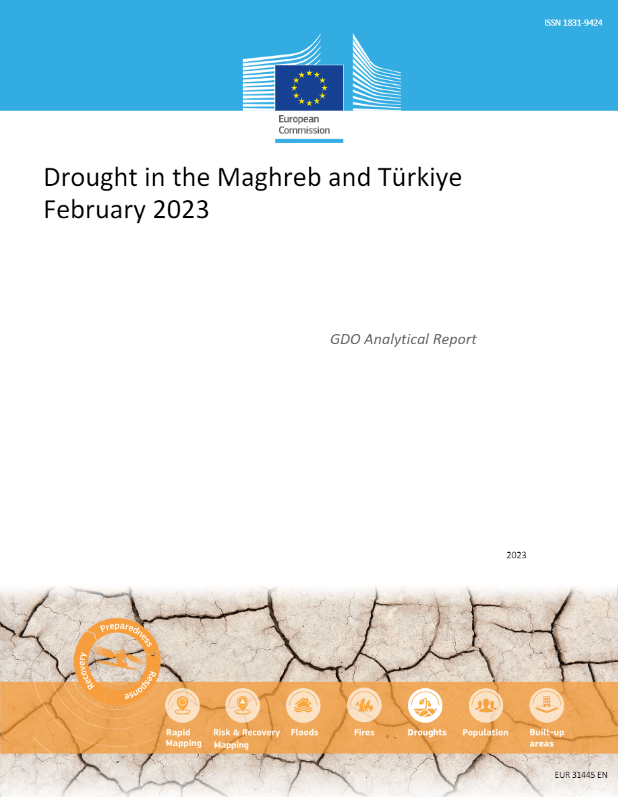 ISSN 1831-9424

European Commission

Drought in the Maghreb and Türkiye February 2023

GDO Analytical Report

2023

Preparedness
Response
Recovery

Rapid Mapping
Risk & Recovery Mapping
Floods
Fires
Droughts
Population
Built-up areas

EUR 31445 EN